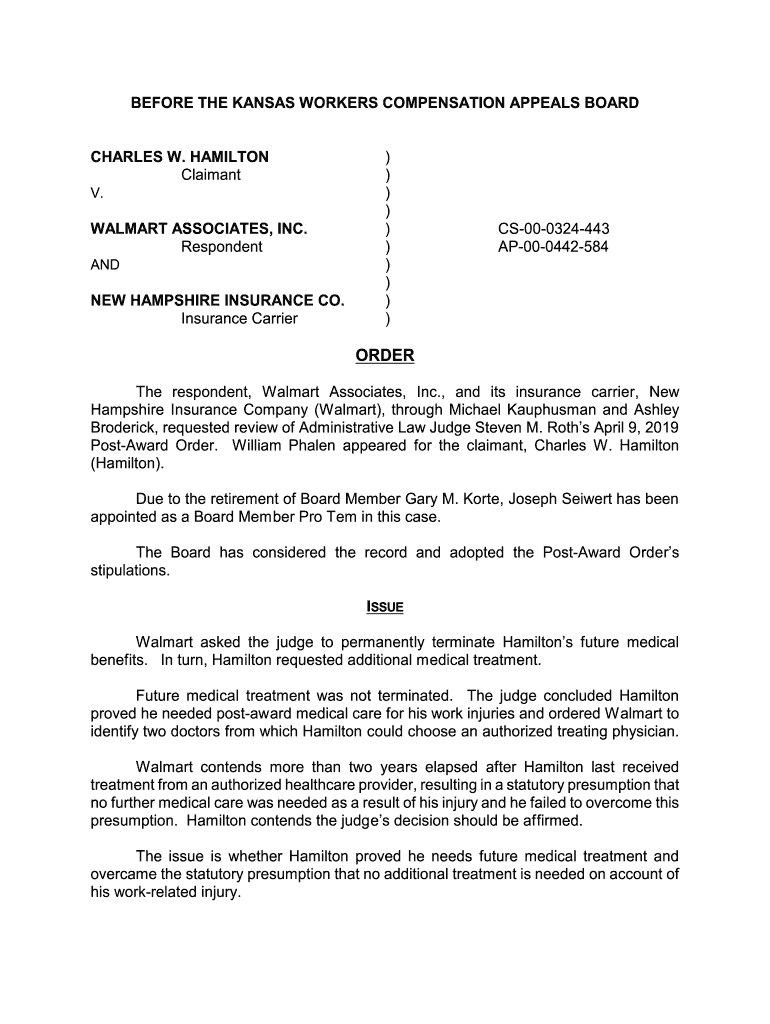 BEFORE THE KANSAS WORKERS COMPENSATION APPEALS BOARD

CHARLES W. HAMILTON )
Claimant )
V. )
)
WALMART ASSOCIATES, INC. ) CS-00-0324-443
Respondent ) AP-00-0442-584
AND )
)
NEW HAMPSHIRE INSURANCE CO. )
Insurance Carrier )

ORDER

The respondent, Walmart Associates, Inc., and its insurance carrier, New Hampshire Insurance Company (Walmart), through Michael Kauphusman and Ashley Broderick, requested review of Administrative Law Judge Steven M. Roth's April 9, 2019 Post-Award Order. William Phalen appeared for the claimant, Charles W. Hamilton (Hamilton).

Due to the retirement of Board Member Gary M. Korte, Joseph Seiwert has been appointed as a Board Member Pro Tem in this case.

The Board has considered the record and adopted the Post-Award Order's stipulations.

ISSUE

Walmart asked the judge to permanently terminate Hamilton's future medical benefits. In turn, Hamilton requested additional medical treatment.

Future medical treatment was not terminated. The judge concluded Hamilton proved he needed post-award medical care for his work injuries and ordered Walmart to identify two doctors from which Hamilton could choose an authorized treating physician.

Walmart contends more than two years elapsed after Hamilton last received treatment from an authorized healthcare provider, resulting in a statutory presumption that no further medical care was needed as a result of his injury and he failed to overcome this presumption. Hamilton contends the judge's decision should be affirmed.

The issue is whether Hamilton proved he needs future medical treatment and overcame the statutory presumption that no additional treatment is needed on account of his work-related injury.